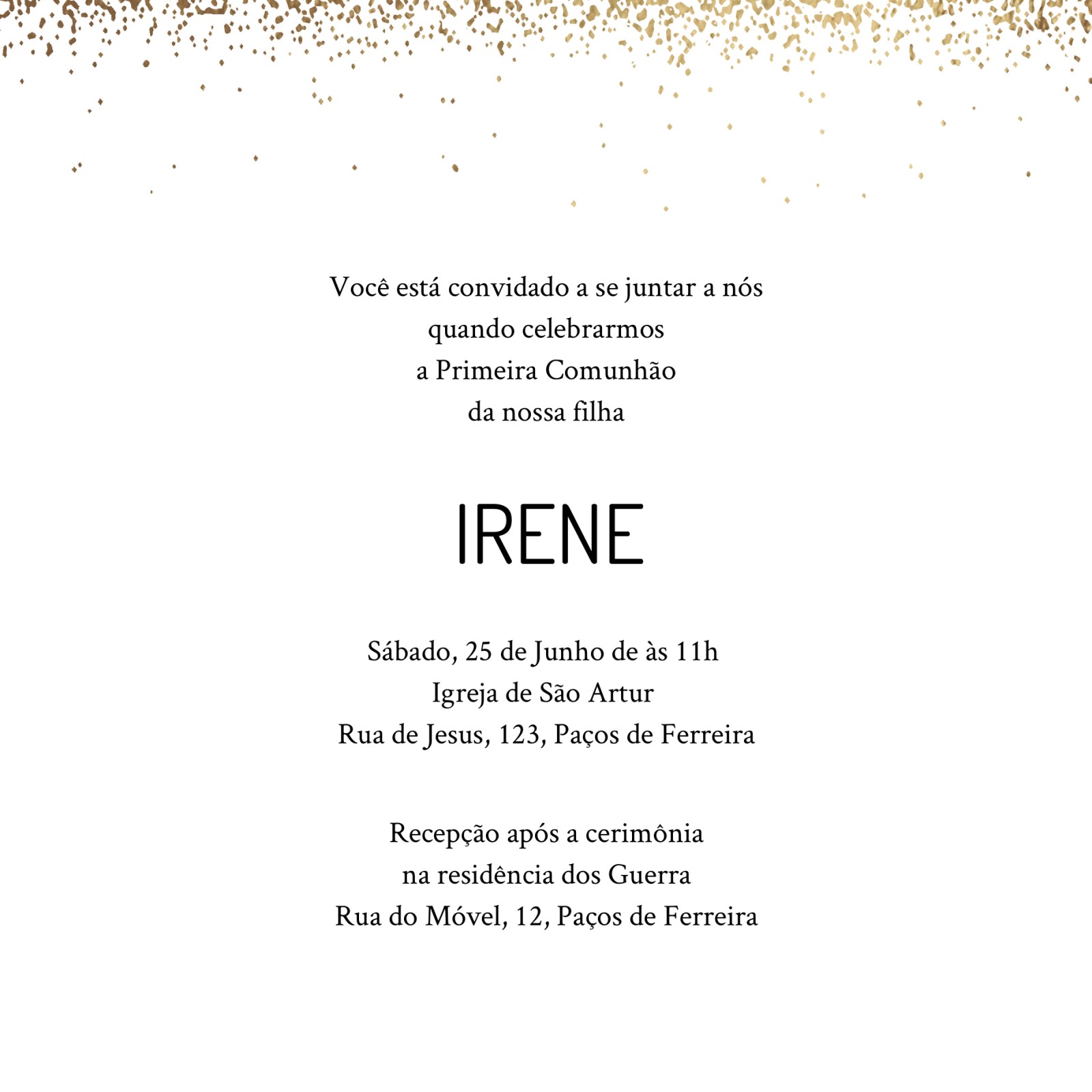 Você está convidado a se juntar a nós
quando celebrarmos
a Primeira Comunhão
da nossa filha

IRENE

Sábado, 25 de Junho de às 11h
Igreja de São Artur
Rua de Jesus, 123, Paços de Ferreira

Recepção após a cerimônia
na residência dos Guerra
Rua do Móvel, 12, Paços de Ferreira